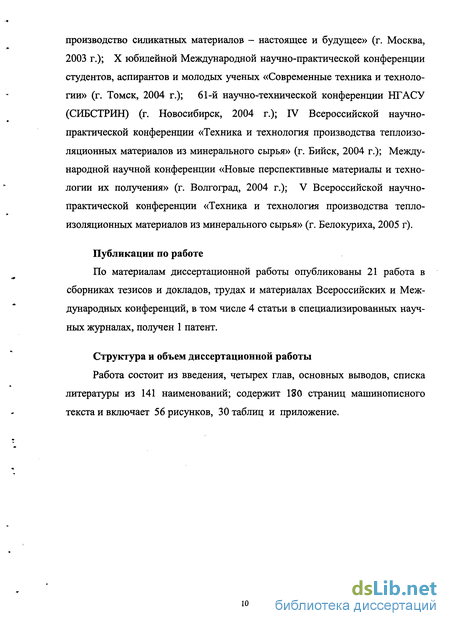 производство силикатных материалов – настоящее и будущее» (г. Москва, 2003 г.); X юбилейной Международной научно-практической конференции студентов, аспирантов и молодых ученых «Современные техника и технологии» (г. Томск, 2004 г.); 61-й научно-технической конференции НГАСУ (СИБСТРИН) (г. Новосибирск, 2004 г.); IV Всероссийской научно-практической конференции «Техника и технология производства теплоизоляционных материалов из минерального сырья» (г. Бийск, 2004 г.); Международной научной конференции «Новые перспективные материалы и технологии их получения» (г. Волгоград, 2004 г.); V Всероссийской научно-практической конференции «Техника и технология производства теплоизоляционных материалов из минерального сырья» (г. Белокуриха, 2005 г).

Публикации по работе

По материалам диссертационной работы опубликованы 21 работа в сборниках тезисов и докладов, трудах и материалах Всероссийских и Международных конференций, в том числе 4 статьи в специализированных научных журналах, получен 1 патент.

Структура и объем диссертационной работы

Работа состоит из введения, четырех глав, основных выводов, списка литературы из 141 наименований; содержит 180 страниц машинописного текста и включает 56 рисунков, 30 таблиц и приложение.

10

dsLib.net
библиотека диссертаций